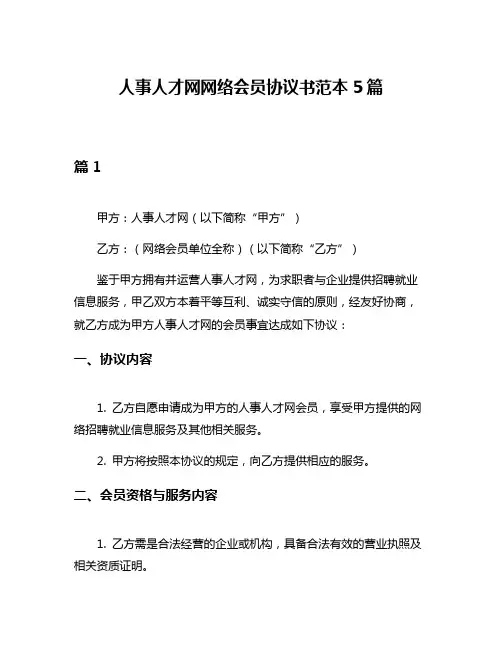 人事人才网网络会员协议书范本 5 篇

篇 1

甲方：人事人才网（以下简称“甲方”）

乙方：（网络会员单位全称）（以下简称“乙方”）

鉴于甲方拥有并运营人事人才网，为求职者与企业提供招聘就业信息服务，甲乙双方本着平等互利、诚实守信的原则，经友好协商，就乙方成为甲方人事人才网的会员事宜达成如下协议：

一、协议内容

1. 乙方自愿申请成为甲方的人事人才网会员，享受甲方提供的网络招聘就业信息服务及其他相关服务。

2. 甲方将按照本协议的规定，向乙方提供相应的服务。

二、会员资格与服务内容

1. 乙方需是合法经营的企业或机构，具备合法有效的营业执照及相关资质证明。